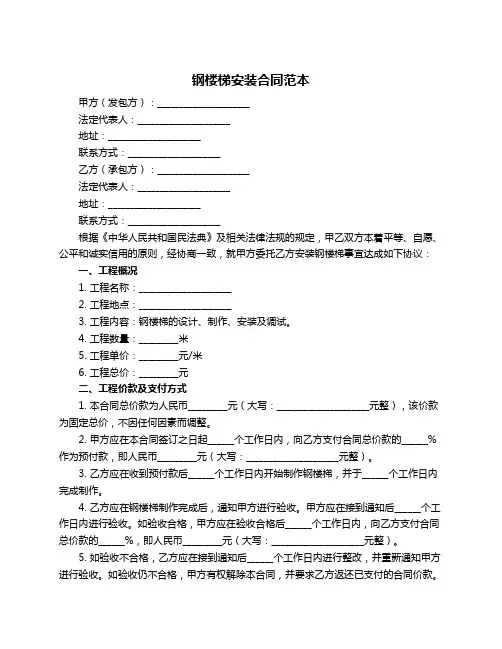 钢楼梯安装合同范本

甲方（发包方）：____________________

法定代表人：____________________

地址：____________________

联系方式：____________________

乙方（承包方）：____________________

法定代表人：____________________

地址：____________________

联系方式：____________________

根据《中华人民共和国民法典》及相关法律法规的规定，甲乙双方本着平等、自愿、公平和诚实信用的原则，经协商一致，就甲方委托乙方安装钢楼梯事宜达成如下协议：

一、工程概况

1. 工程名称：____________________

2. 工程地点：____________________

3. 工程内容：钢楼梯的设计、制作、安装及调试。

4. 工程数量：________米

5. 工程单价：________元/米

6. 工程总价：________元

二、工程价款及支付方式

1. 本合同总价款为人民币________元（大写：____________________元整），该价款为固定总价，不因任何因素而调整。

2. 甲方应在本合同签订之日起_____个工作日内，向乙方支付合同总价款的_____%作为预付款，即人民币________元（大写：____________________元整）。

3. 乙方应在收到预付款后_____个工作日内开始制作钢楼梯，并于_____个工作日内完成制作。

4. 乙方应在钢楼梯制作完成后，通知甲方进行验收。甲方应在接到通知后_____个工作日内进行验收。如验收合格，甲方应在验收合格后_____个工作日内，向乙方支付合同总价款的_____%，即人民币________元（大写：____________________元整）。

5. 如验收不合格，乙方应在接到通知后_____个工作日内进行整改，并重新通知甲方进行验收。如验收仍不合格，甲方有权解除本合同，并要求乙方返还已支付的合同价款。